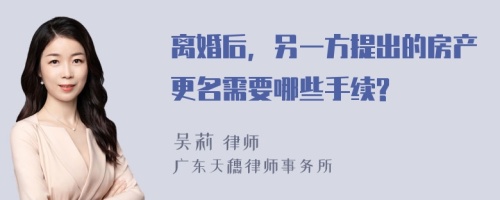 离婚后，另一方提出的房产更名需要哪些手续?

吴莉 律师
广东天穗律师事务所